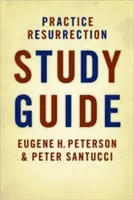 PRACTICE RESURRECTION

STUDY GUIDE

EUGENE H. PETERSON & PETER SANTUCCI